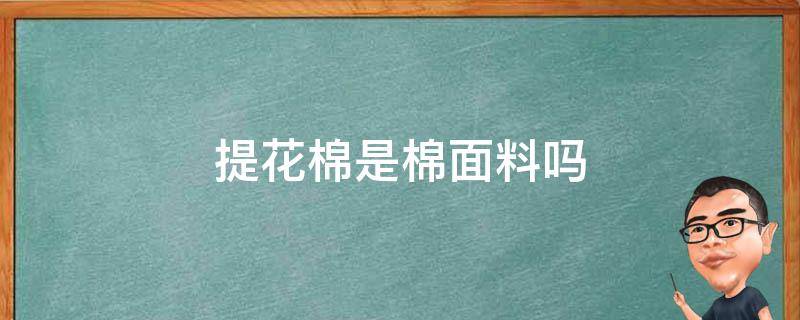 提花棉是棉面料吗